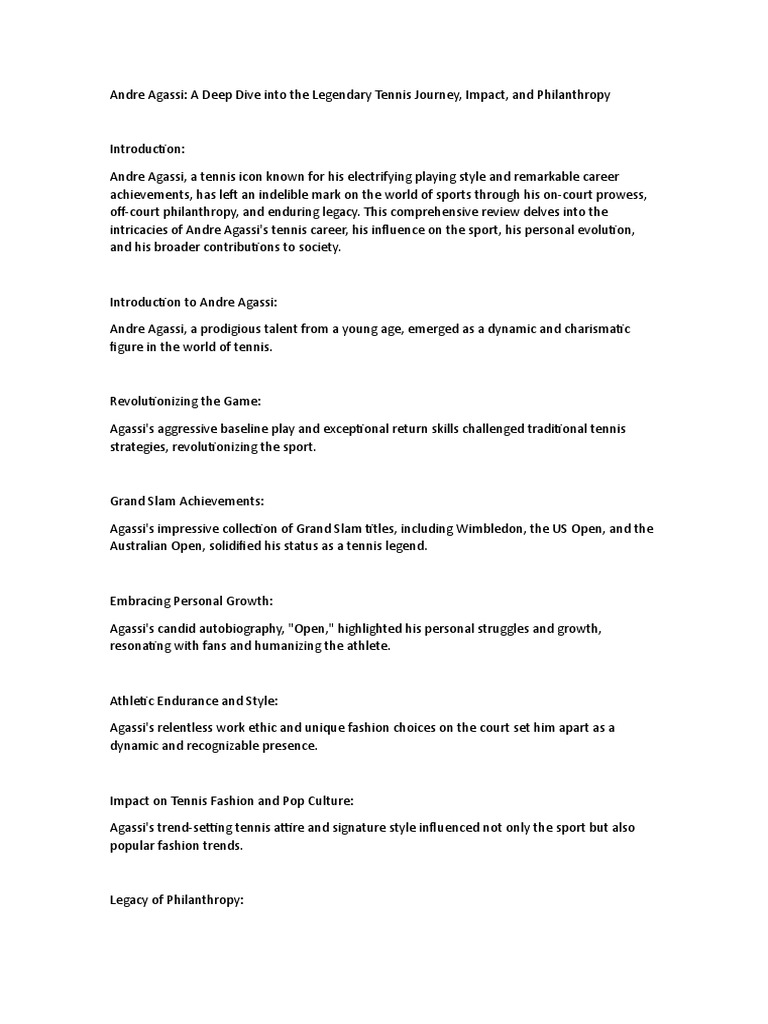 Andre Agassi: A Deep Dive into the Legendary Tennis Journey, Impact, and Philanthropy

Introduction:

Andre Agassi, a tennis icon known for his electrifying playing style and remarkable career achievements, has left an indelible mark on the world of sports through his on-court prowess, off-court philanthropy, and enduring legacy. This comprehensive review delves into the intricacies of Andre Agassi's tennis career, his influence on the sport, his personal evolution, and his broader contributions to society.

Introduction to Andre Agassi:

Andre Agassi, a prodigious talent from a young age, emerged as a dynamic and charismatic figure in the world of tennis.

Revolutionizing the Game:

Agassi's aggressive baseline play and exceptional return skills challenged traditional tennis strategies, revolutionizing the sport.

Grand Slam Achievements:

Agassi's impressive collection of Grand Slam titles, including Wimbledon, the US Open, and the Australian Open, solidified his status as a tennis legend.

Embracing Personal Growth:

Agassi's candid autobiography, "Open," highlighted his personal struggles and growth, resonating with fans and humanizing the athlete.

Athletic Endurance and Style:

Agassi's relentless work ethic and unique fashion choices on the court set him apart as a dynamic and recognizable presence.

Impact on Tennis Fashion and Pop Culture:

Agassi's trend-setting tennis attire and signature style influenced not only the sport but also popular fashion trends.

Legacy of Philanthropy: